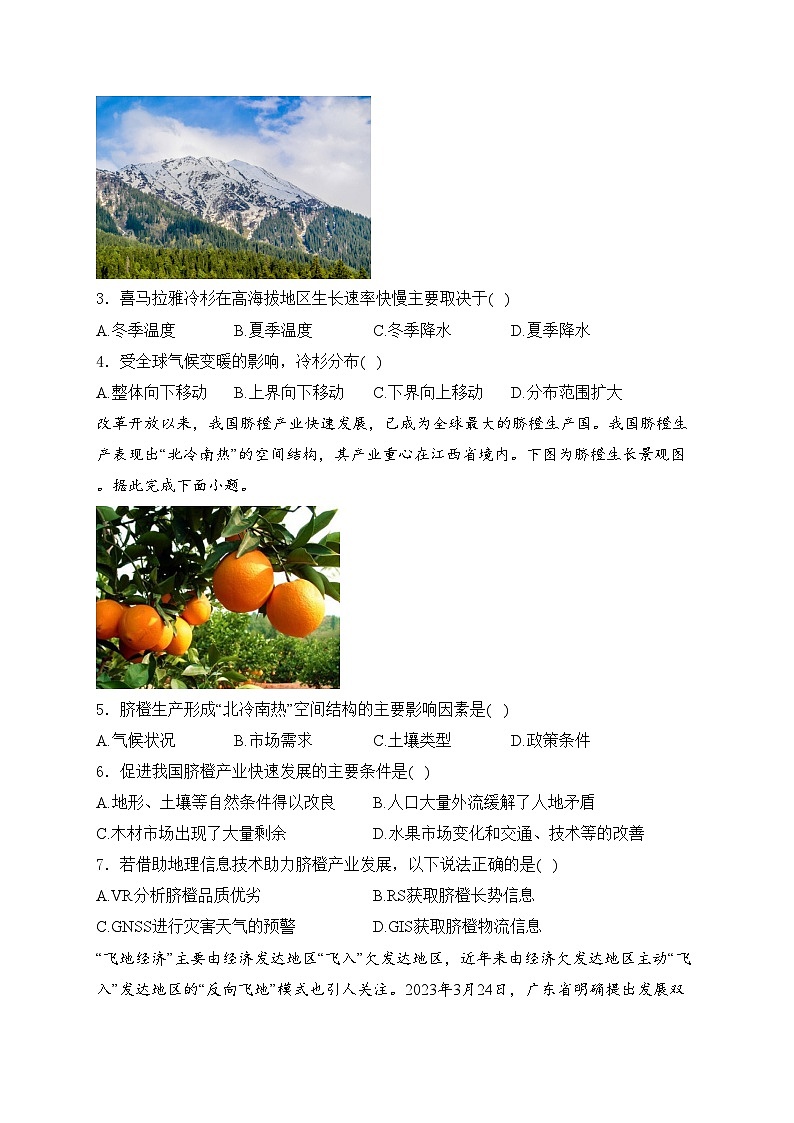 3．喜马拉雅冷杉在高海拔地区生长速率快慢主要取决于( )

A.冬季温度　　B.夏季温度　　C.冬季降水　　D.夏季降水

4．受全球气候变暖的影响，冷杉分布( )

A.整体向下移动　　B.上界向下移动　　C.下界向上移动　　D.分布范围扩大

改革开放以来，我国脐橙产业快速发展，已成为全球最大的脐橙生产国。我国脐橙生产表现出“北冷南热”的空间结构，其产业重心在江西省境内。下图为脐橙生长景观图。据此完成下面小题。

5．脐橙生产形成“北冷南热”空间结构的主要影响因素是( )

A.气候状况　　B.市场需求　　C.土壤类型　　D.政策条件

6．促进我国脐橙产业快速发展的主要条件是( )

A.地形、土壤等自然条件得以改良　　B.人口大量外流缓解了人地矛盾

C.木材市场出现了大量剩余　　D.水果市场变化和交通、技术等的改善

7．若借助地理信息技术助力脐橙产业发展，以下说法正确的是( )

A.VR分析脐橙品质优劣　　B.RS获取脐橙长势信息

C.GNSS进行灾害天气的预警　　D.GIS获取脐橙物流信息

“飞地经济”主要由经济发达地区“飞入”欠发达地区，近年来由经济欠发达地区主动“飞入”发达地区的“反向飞地”模式也引人关注。2023年3月24日，广东省明确提出发展双